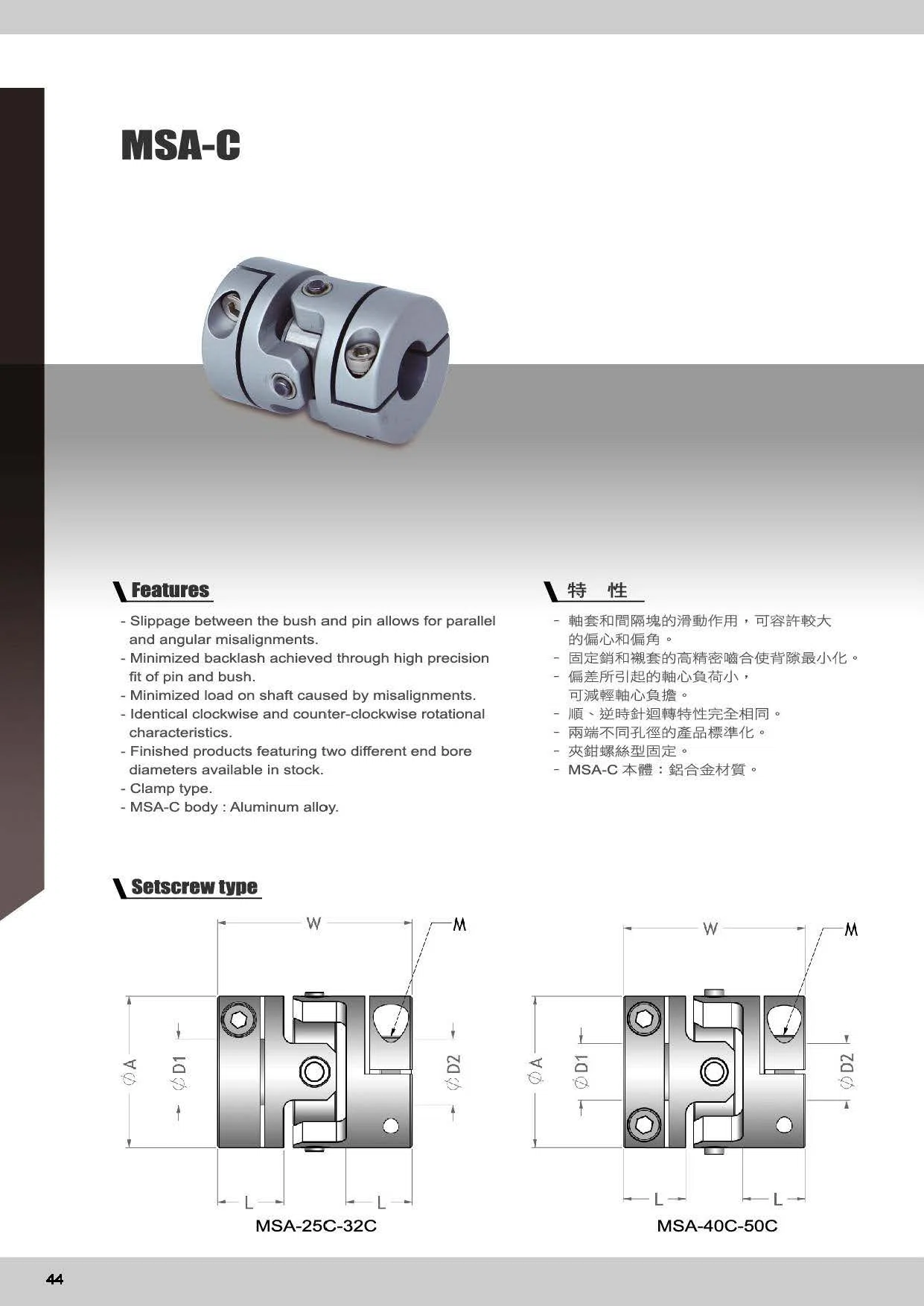 MSA-C

Features

- Slippage between the bush and pin allows for parallel and angular misalignments.
- Minimized backlash achieved through high precision fit of pin and bush.
- Minimized load on shaft caused by misalignments.
- Identical clockwise and counter-clockwise rotational characteristics.
- Finished products featuring two different end bore diameters available in stock.
- Clamp type.
- MSA-C body : Aluminum alloy.

特 性

- 軸套和間隔塊的滑動作用，可容許較大的偏心和偏角。
- 固定銷和襯套的高精密嚙合使背隙最小化。
- 偏差所引起的軸心負荷小，可減輕軸心負擔。
- 順、逆時針迴轉特性完全相同。
- 兩端不同孔徑的產品標準化。
- 夾鉗螺絲型固定。
- MSA-C 本體：鋁合金材質。

Setscrew type

W
M
$\phi$ A
$\phi$ D1
$\phi$ D2
L
L
MSA-25C-32C

W
M
$\phi$ A
$\phi$ D1
$\phi$ D2
L
L
MSA-40C-50C

44